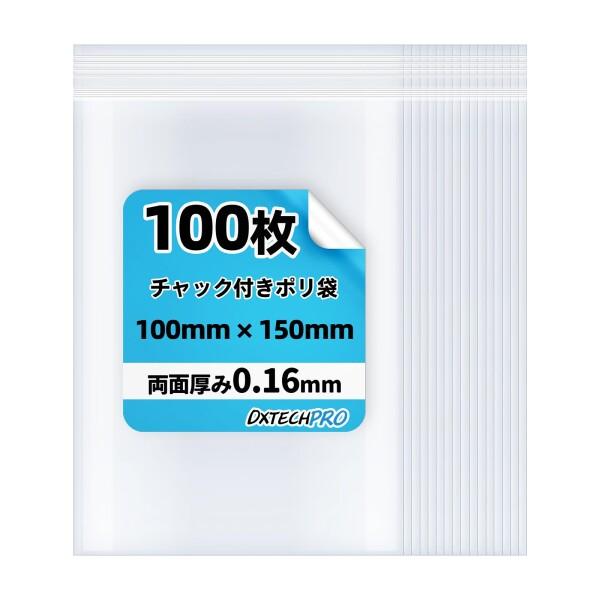 100枚

チャック付きポリ袋

100mm × 150mm

両面厚み0.16mm

DXTECHPRO